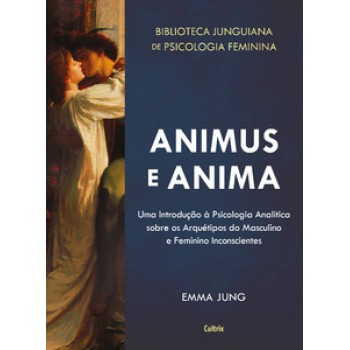 BIBLIOTECA JUNGUIANA
DE PSICOLOGIA FEMININA

ANIMUS
E ANIMA

Uma Introdução à Psicologia Analítica sobre os Arquétipos do Masculino e Feminino Inconscientes

EMMA JUNG

Cultrix